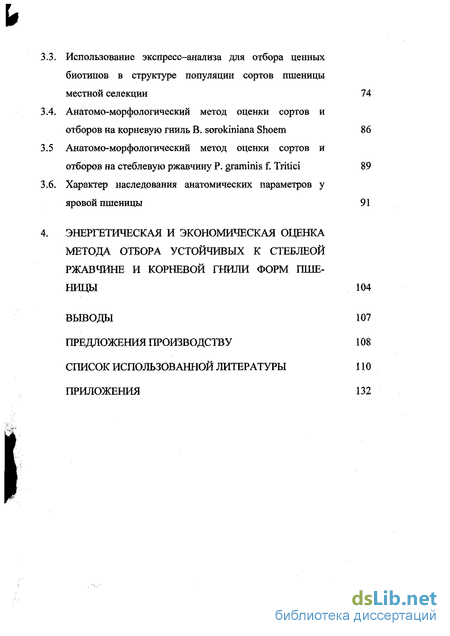 3.3. Использование экспресс–анализа для отбора ценных биотипов в структуре популяции сортов пшеницы местной селекции 74

3.4. Анатомо-морфологический метод оценки сортов и отборов на корневую гниль B. sorokiniana Shoem 86

3.5 Анатомо-морфологический метод оценки сортов и отборов на стеблевую ржавчину P. graminis f. Tritici 89

3.6. Характер наследования анатомических параметров у яровой пшеницы 91

4. ЭНЕРГЕТИЧЕСКАЯ И ЭКОНОМИЧЕСКАЯ ОЦЕНКА МЕТОДА ОТБОРА УСТОЙЧИВЫХ К СТЕБЛЕОЙ РЖАВЧИНЕ И КОРНЕВОЙ ГНИЛИ ФОРМ ПШЕНИЦЫ 104

ВЫВОДЫ 107

ПРЕДЛОЖЕНИЯ ПРОИЗВОДСТВУ 108

СПИСОК ИСПОЛЬЗОВАННОЙ ЛИТЕРАТУРЫ 110

ПРИЛОЖЕНИЯ 132

dsLib.net
библиотека диссертаций